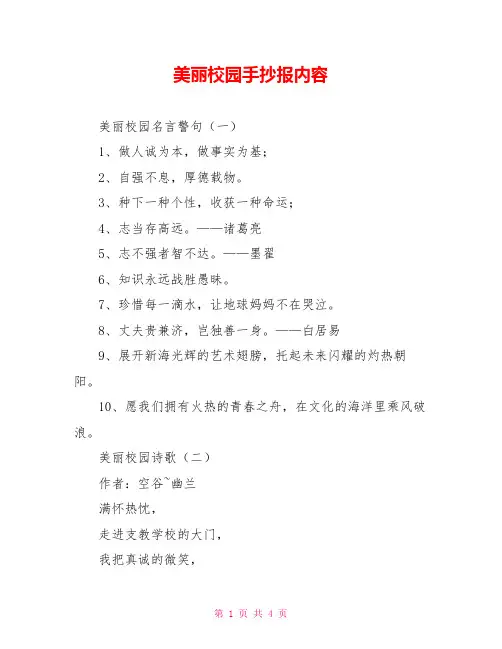 美丽校园手抄报内容

美丽校园名言警句（一）

1、做人诚为本，做事实为基；

2、自强不息，厚德载物。

3、种下一种个性，收获一种命运；

4、志当存高远。——诸葛亮

5、志不强者智不达。——墨翟

6、知识永远战胜愚昧。

7、珍惜每一滴水，让地球妈妈不在哭泣。

8、丈夫贵兼济，岂独善一身。——白居易

9、展开新海光辉的艺术翅膀，托起未来闪耀的灼热朝阳。

10、愿我们拥有火热的青春之舟，在文化的海洋里乘风破浪。

美丽校园诗歌（二）

作者：空谷~幽兰

满怀热忱，

走进支教学校的大门，

我把真诚的微笑，

第 1 页 共 4 页